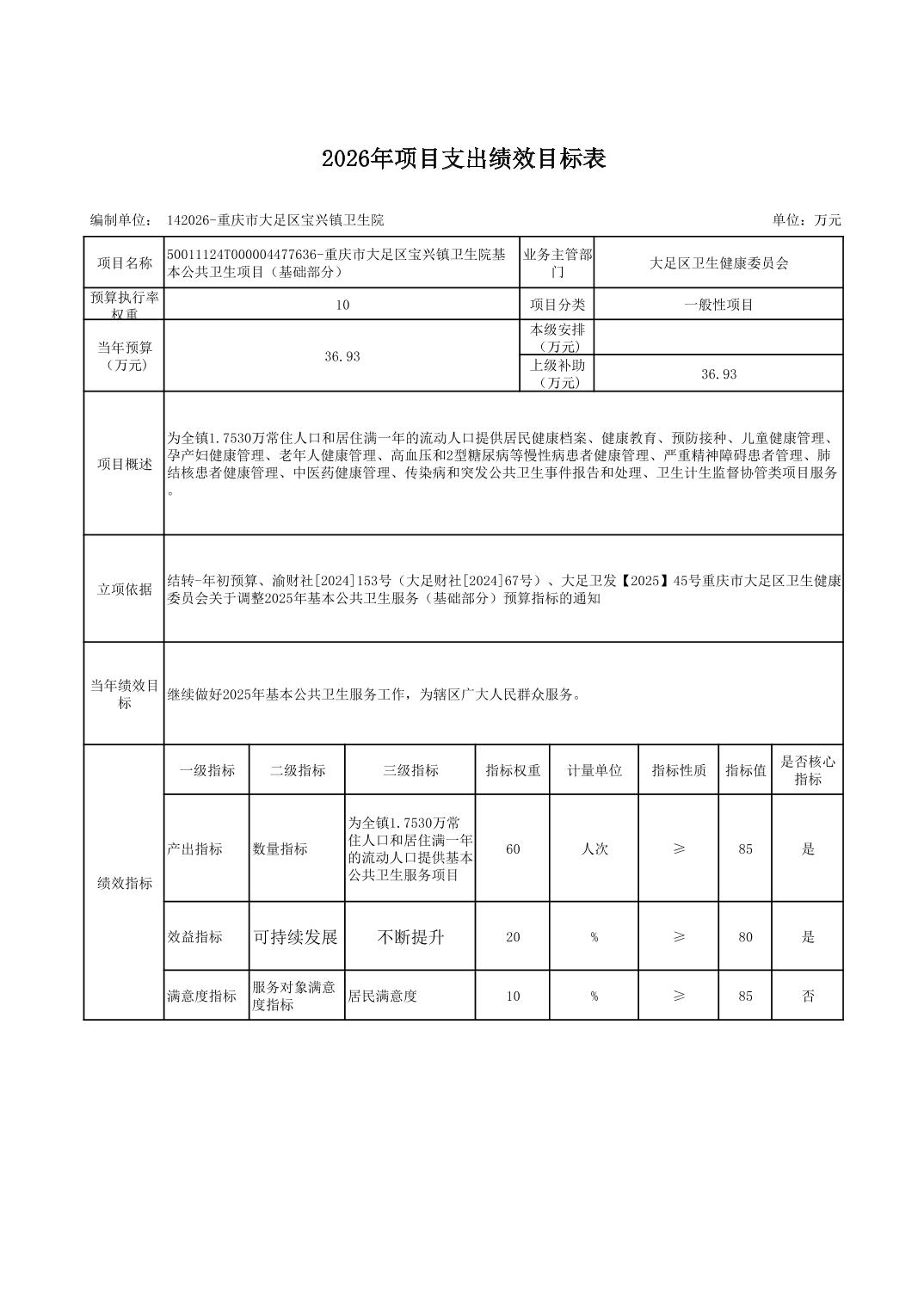 2026年项目支出绩效目标表

编制单位： 142026-重庆市大足区宝兴镇卫生院

单位：万元

| 项目名称 | 50011124T000004477636-重庆市大足区宝兴镇卫生院基本公共卫生项目（基础部分） | 业务主管部门 | 大足区卫生健康委员会 |
|---|---|---|---|
| 预算执行率权重 | 10 | 项目分类 | 一般性项目 |
| 当年预算（万元） | 36.93 | 本级安排（万元） | |
| | | 上级补助（万元） | 36.93 |
| 项目概述 | 为全镇1.7530万常住人口和居住满一年的流动人口提供居民健康档案、健康教育、预防接种、儿童健康管理、孕产妇健康管理、老年人健康管理、高血压和2型糖尿病等慢性病患者健康管理、严重精神障碍患者管理、肺结核患者健康管理、中医药健康管理、传染病和突发公共卫生事件报告和处理、卫生计生监督协管类项目服务。 | | |
| 立项依据 | 结转-年初预算、渝财社[2024]153号（大足财社[2024]67号）、大足卫发【2025】45号重庆市大足区卫生健康委员会关于调整2025年基本公共卫生服务（基础部分）预算指标的通知 | | |
| 当年绩效目标 | 继续做好2025年基本公共卫生服务工作，为辖区广大人民群众服务。 | | |

| 绩效指标 | 一级指标 | 二级指标 | 三级指标 | 指标权重 | 计量单位 | 指标性质 | 指标值 | 是否核心指标 |
|---|---|---|---|---|---|---|---|---|
| | 产出指标 | 数量指标 | 为全镇1.7530万常住人口和居住满一年的流动人口提供基本公共卫生服务项目 | 60 | 人次 | ≥ | 85 | 是 |
| | 效益指标 | 可持续发展 | 不断提升 | 20 | % | ≥ | 80 | 是 |
| | 满意度指标 | 服务对象满意度指标 | 居民满意度 | 10 | % | ≥ | 85 | 否 |